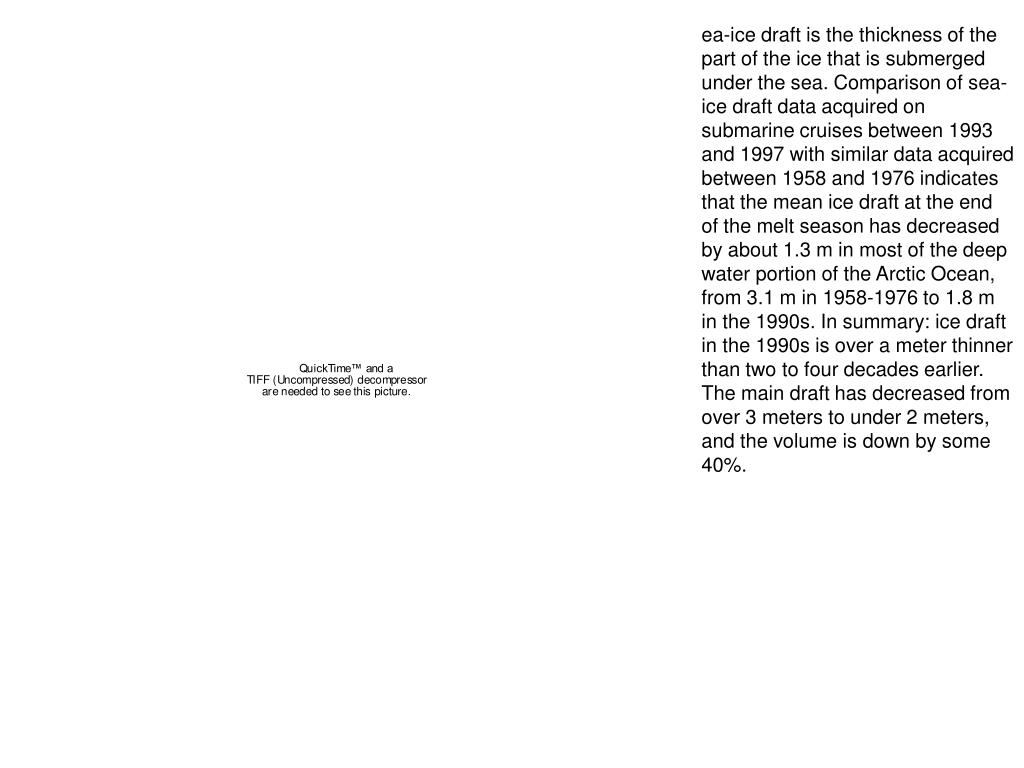 QuickTime™ and a
TIFF (Uncompressed) decompressor
are needed to see this picture.

ea-ice draft is the thickness of the part of the ice that is submerged under the sea. Comparison of sea-ice draft data acquired on submarine cruises between 1993 and 1997 with similar data acquired between 1958 and 1976 indicates that the mean ice draft at the end of the melt season has decreased by about 1.3 m in most of the deep water portion of the Arctic Ocean, from 3.1 m in 1958-1976 to 1.8 m in the 1990s. In summary: ice draft in the 1990s is over a meter thinner than two to four decades earlier. The main draft has decreased from over 3 meters to under 2 meters, and the volume is down by some 40%.